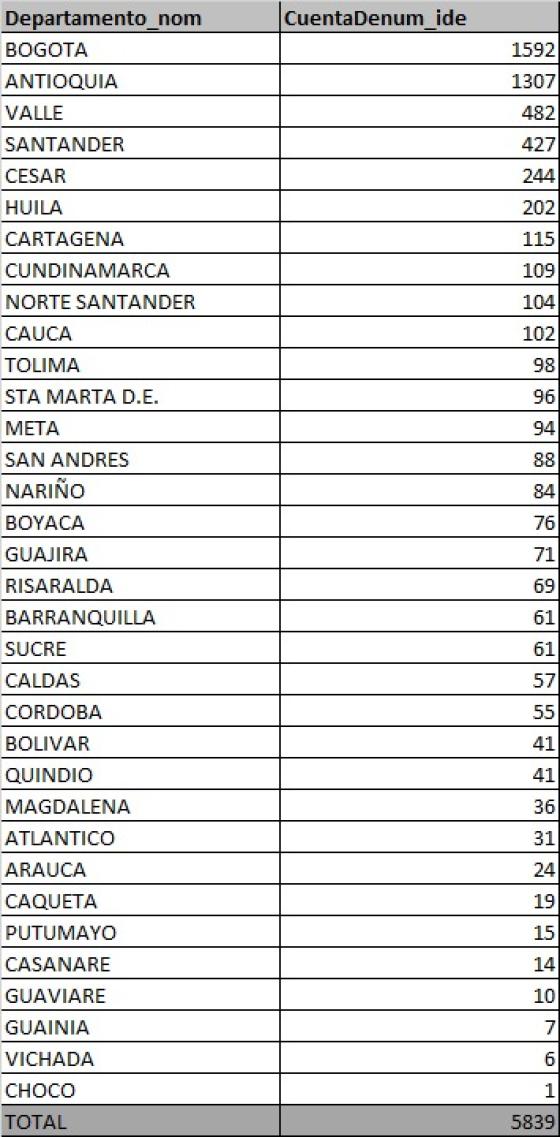 | Departamento_nom | CuentaDenum_ide |
|---|---|
| BOGOTA | 1592 |
| ANTIOQUIA | 1307 |
| VALLE | 482 |
| SANTANDER | 427 |
| CESAR | 244 |
| HUILA | 202 |
| CARTAGENA | 115 |
| CUNDINAMARCA | 109 |
| NORTE SANTANDER | 104 |
| CAUCA | 102 |
| TOLIMA | 98 |
| STA MARTA D.E. | 96 |
| META | 94 |
| SAN ANDRES | 88 |
| NARIÑO | 84 |
| BOYACA | 76 |
| GUAJIRA | 71 |
| RISARALDA | 69 |
| BARRANQUILLA | 61 |
| SUCRE | 61 |
| CALDAS | 57 |
| CORDOBA | 55 |
| BOLIVAR | 41 |
| QUINDIO | 41 |
| MAGDALENA | 36 |
| ATLANTICO | 31 |
| ARAUCA | 24 |
| CAQUETA | 19 |
| PUTUMAYO | 15 |
| CASANARE | 14 |
| GUAVIARE | 10 |
| GUAINIA | 7 |
| VICHADA | 6 |
| CHOCO | 1 |
| TOTAL | 5839 |